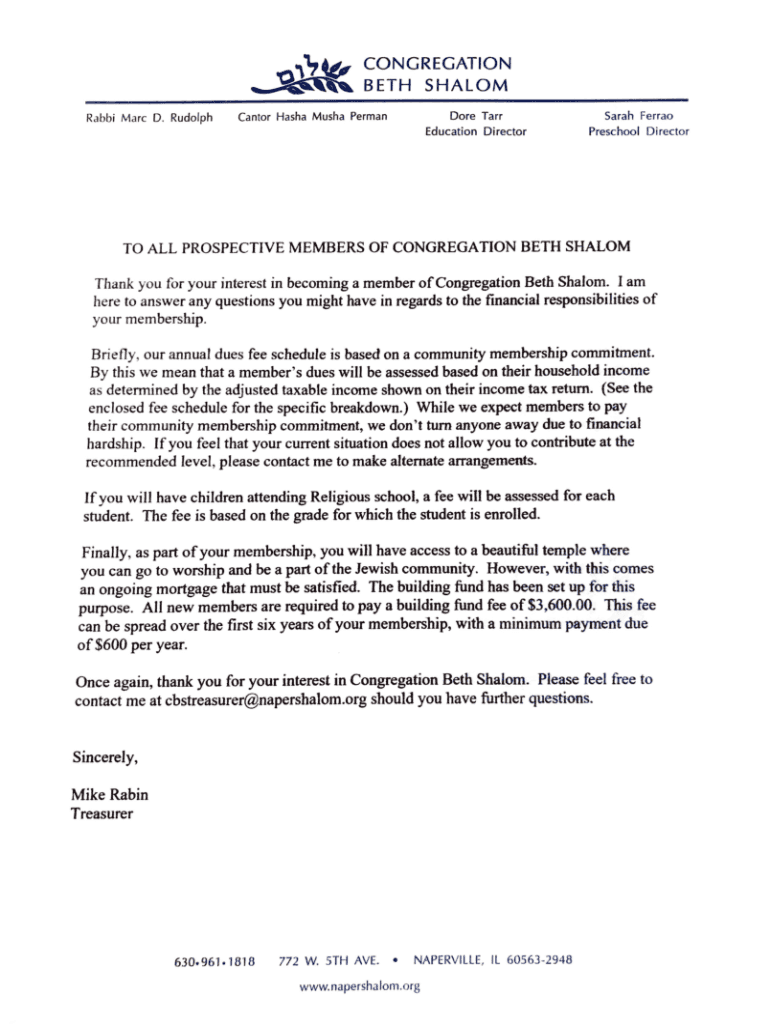 שלום
CONGREGATION
BETH SHALOM

Rabbi Marc D. Rudolph

Cantor Hasha Musha Perman

Dore Tarr
Education Director

Sarah Ferrao
Preschool Director

TO ALL PROSPECTIVE MEMBERS OF CONGREGATION BETH SHALOM

Thank you for your interest in becoming a member of Congregation Beth Shalom. I am here to answer any questions you might have in regards to the financial responsibilities of your membership.

Briefly, our annual dues fee schedule is based on a community membership commitment. By this we mean that a member's dues will be assessed based on their household income as determined by the adjusted taxable income shown on their income tax return. (See the enclosed fee schedule for the specific breakdown.) While we expect members to pay their community membership commitment, we don't turn anyone away due to financial hardship. If you feel that your current situation does not allow you to contribute at the recommended level, please contact me to make alternate arrangements.

If you will have children attending Religious school, a fee will be assessed for each student. The fee is based on the grade for which the student is enrolled.

Finally, as part of your membership, you will have access to a beautiful temple where you can go to worship and be a part of the Jewish community. However, with this comes an ongoing mortgage that must be satisfied. The building fund has been set up for this purpose. All new members are required to pay a building fund fee of $3,600.00. This fee can be spread over the first six years of your membership, with a minimum payment due of $600 per year.

Once again, thank you for your interest in Congregation Beth Shalom. Please feel free to contact me at cbstreasurer@napershalom.org should you have further questions.

Sincerely,

Mike Rabin
Treasurer

630•961•1818 772 W. 5TH AVE. • NAPERVILLE, IL 60563-2948
www.napershalom.org